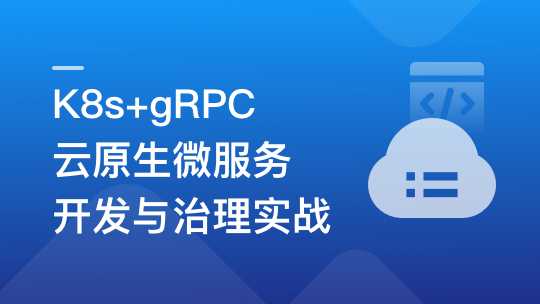 K8s+gRPC
云原生微服务
开发与治理实战

</>